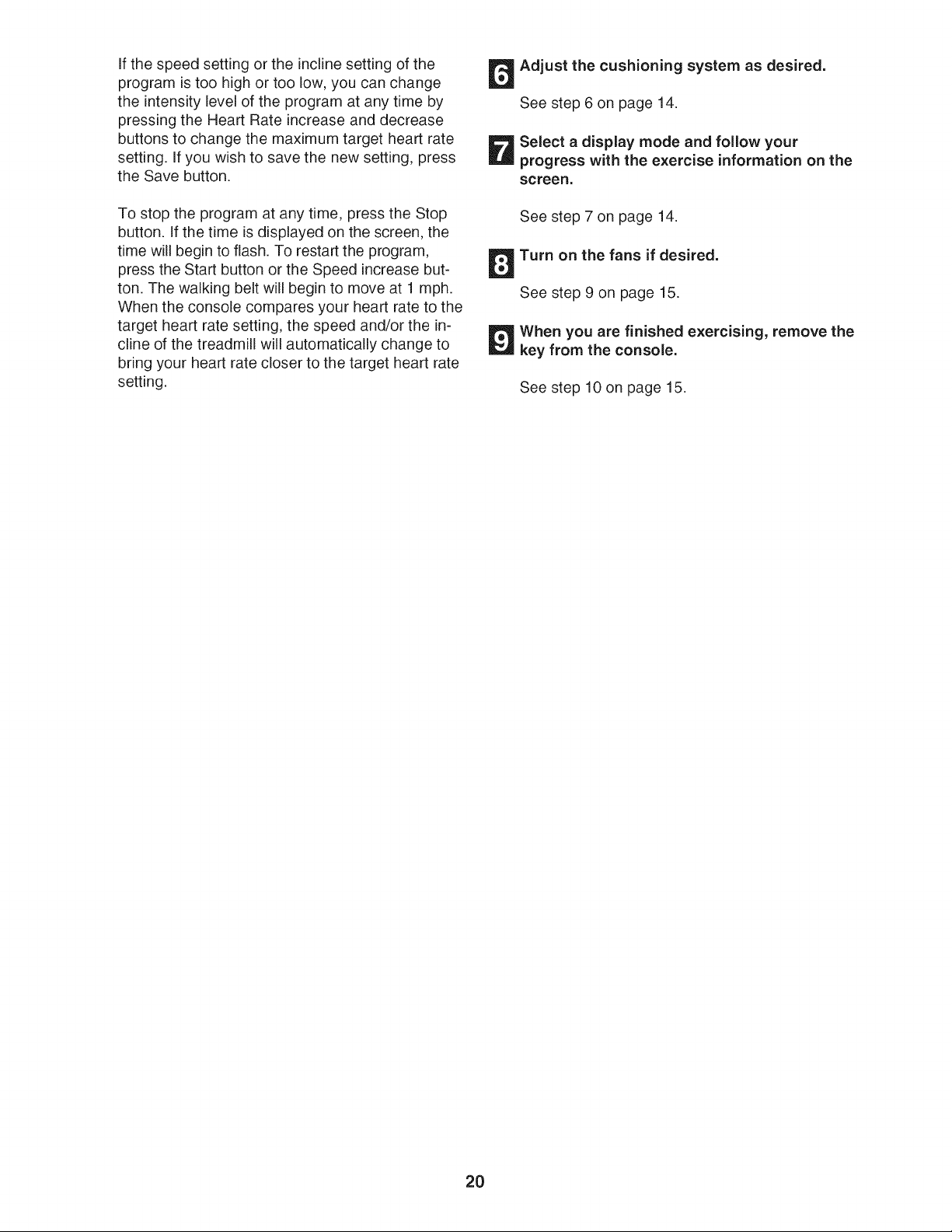 If the speed setting or the incline setting of the program is too high or too low, you can change the intensity level of the program at any time by pressing the Heart Rate increase and decrease buttons to change the maximum target heart rate setting. If you wish to save the new setting, press the Save button.

To stop the program at any time, press the Stop button. If the time is displayed on the screen, the time will begin to flash. To restart the program, press the Start button or the Speed increase button. The walking belt will begin to move at 1 mph. When the console compares your heart rate to the target heart rate setting, the speed and/or the incline of the treadmill will automatically change to bring your heart rate closer to the target heart rate setting.

6 Adjust the cushioning system as desired.

See step 6 on page 14.

7 Select a display mode and follow your progress with the exercise information on the screen.

See step 7 on page 14.

8 Turn on the fans if desired.

See step 9 on page 15.

9 When you are finished exercising, remove the key from the console.

See step 10 on page 15.

20